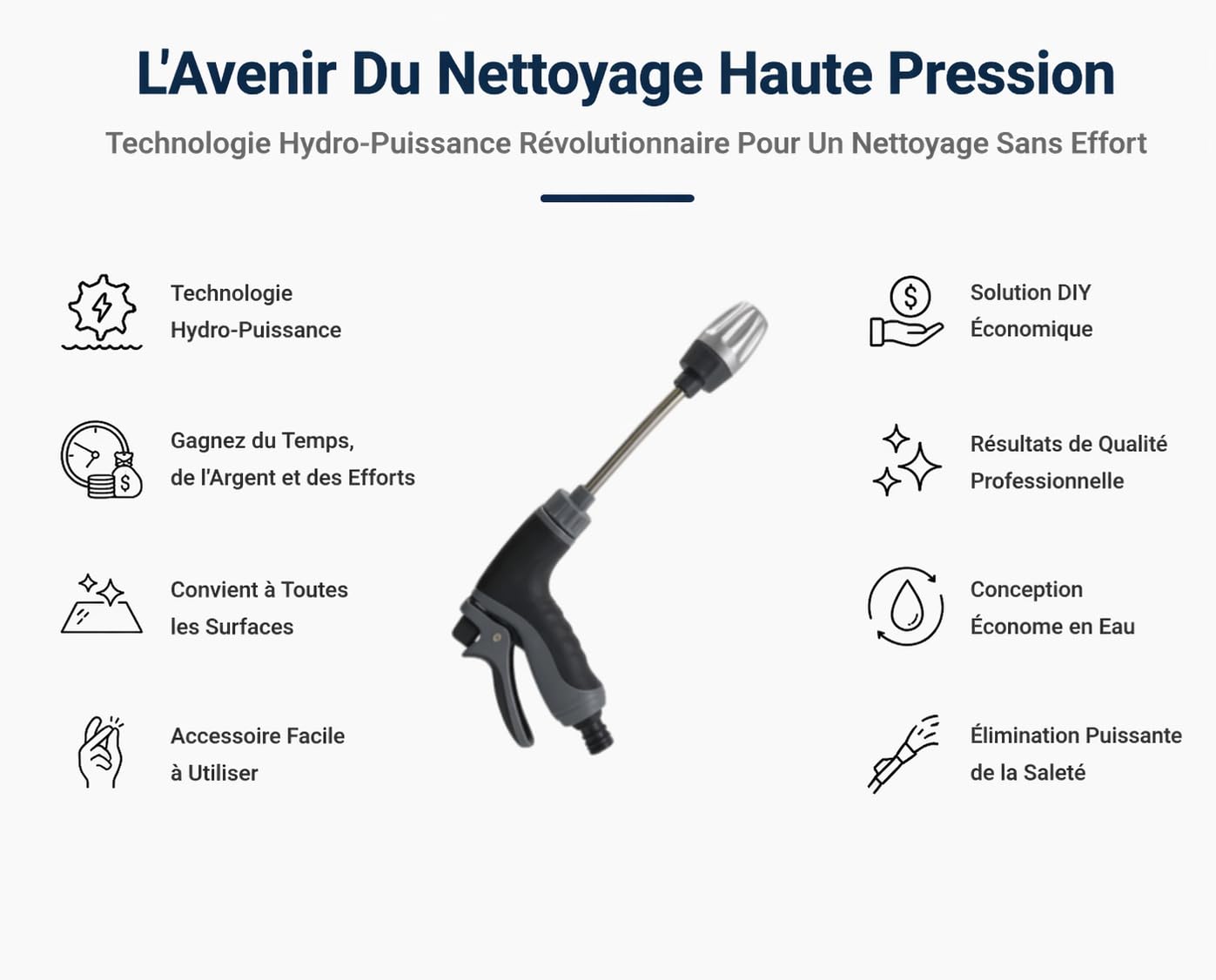 L'Avenir Du Nettoyage Haute Pression

Technologie Hydro-Puissance Révolutionnaire Pour Un Nettoyage Sans Effort

Technologie Hydro-Puissance

Gagnez du Temps, de l'Argent et des Efforts

Convient à Toutes les Surfaces

Accessoire Facile à Utiliser

Solution DIY Économique

Résultats de Qualité Professionnelle

Conception Économe en Eau

Élimination Puissante de la Saleté